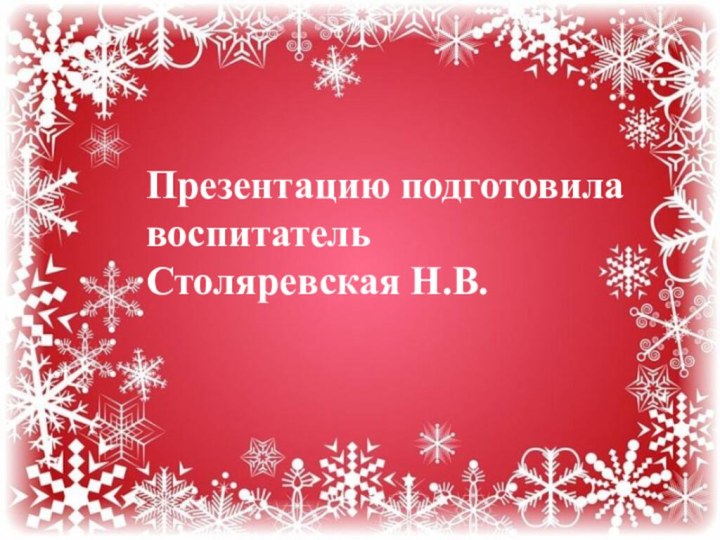 Презентацию подготовила воспитатель Столяревская Н.В.